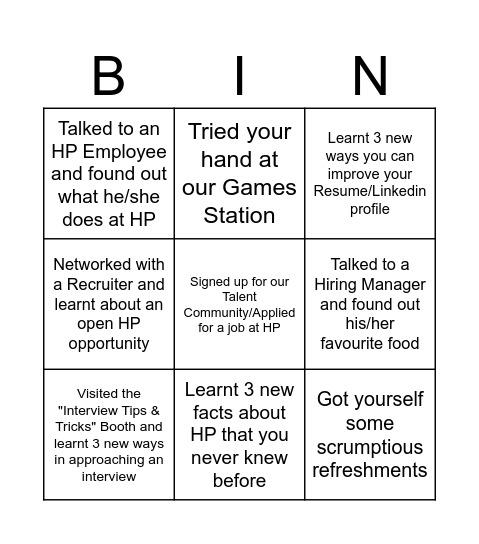 | B | I | N |
|---|---|---|
| Talked to an HP Employee and found out what he/she does at HP | Tried your hand at our Games Station | Learnt 3 new ways you can improve your Resume/Linkedin profile |
| Networked with a Recruiter and learnt about an open HP opportunity | Signed up for our Talent Community/Applied for a job at HP | Talked to a Hiring Manager and found out his/her favourite food |
| Visited the "Interview Tips & Tricks" Booth and learnt 3 new ways in approaching an interview | Learnt 3 new facts about HP that you never knew before | Got yourself some scrumptious refreshments |